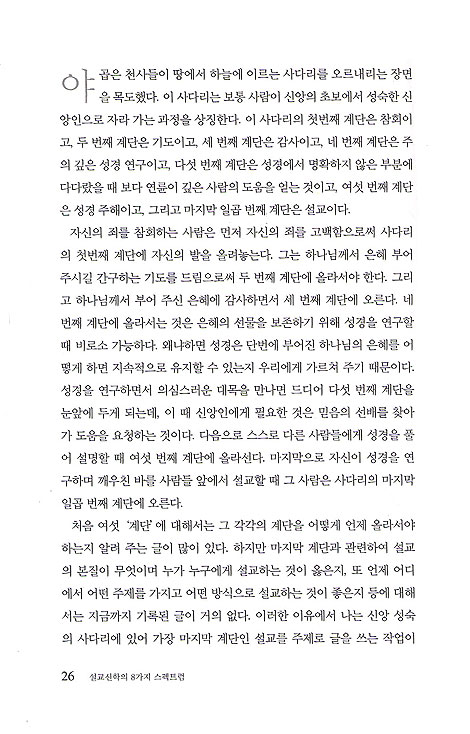 야곱은 천사들이 땅에서 하늘에 이르는 사다리를 오르내리는 장면을 목도했다. 이 사다리는 보통 사람이 신앙의 초보에서 성숙한 신앙인으로 자라 가는 과정을 상징한다. 이 사다리의 첫번째 계단은 참회이고, 두 번째 계단은 기도이고, 세 번째 계단은 감사이고, 네 번째 계단은 주의 깊은 성경 연구이고, 다섯 번째 계단은 성경에서 명확하지 않은 부분에 다다랐을 때 보다 연륜이 깊은 사람의 도움을 얻는 것이고, 여섯 번째 계단은 성경 주해이고, 그리고 마지막 일곱 번째 계단은 설교이다.

자신의 죄를 참회하는 사람은 먼저 자신의 죄를 고백함으로써 사다리의 첫번째 계단에 자신의 발을 올려놓는다. 그는 하나님께서 은혜 부어 주시길 간구하는 기도를 드림으로써 두 번째 계단에 올라서야 한다. 그리고 하나님께서 부어 주신 은혜에 감사하면서 세 번째 계단에 오른다. 네 번째 계단에 올라서는 것은 은혜의 선물을 보존하기 위해 성경을 연구할 때 비로소 가능하다. 왜냐하면 성경은 단번에 부어진 하나님의 은혜를 어떻게 하면 지속적으로 유지할 수 있는지 우리에게 가르쳐 주기 때문이다. 성경을 연구하면서 의심스러운 대목을 만나면 드디어 다섯 번째 계단을 눈앞에 두게 되는데, 이 때 신앙인에게 필요한 것은 믿음의 선배를 찾아가 도움을 요청하는 것이다. 다음으로 스스로 다른 사람들에게 성경을 풀어 설명할 때 여섯 번째 계단에 올라선다. 마지막으로 자신이 성경을 연구하며 깨우친 바를 사람들 앞에서 설교할 때 그 사람은 사다리의 마지막 일곱 번째 계단에 오른다.

처음 여섯 '계단'에 대해서는 그 각각의 계단을 어떻게 언제 올라서야 하는지 알려 주는 글이 많이 있다. 하지만 마지막 계단과 관련하여 설교의 본질이 무엇이며 누가 누구에게 설교하는 것이 옳은지, 또 언제 어디에서 어떤 주제를 가지고 어떤 방식으로 설교하는 것이 좋은지 등에 대해서는 지금까지 기록된 글이 거의 없다. 이러한 이유에서 나는 신앙 성숙의 사다리에 있어 가장 마지막 계단인 설교를 주제로 글을 쓰는 작업이

26 설교신학의 8가지 스펙트럼